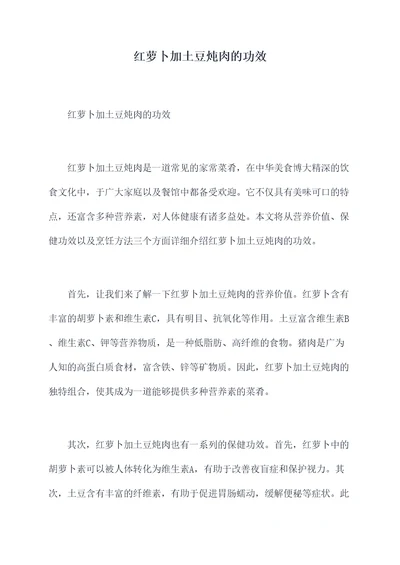 红萝卜加土豆炖肉的功效

红萝卜加土豆炖肉的功效

红萝卜加土豆炖肉是一道常见的家常菜肴，在中华美食博大精深的饮食文化中，于广大家庭以及餐馆中都备受欢迎。它不仅具有美味可口的特点，还富含多种营养素，对人体健康有诸多益处。本文将从营养价值、保健功效以及烹饪方法三个方面详细介绍红萝卜加土豆炖肉的功效。

首先，让我们来了解一下红萝卜加土豆炖肉的营养价值。红萝卜含有丰富的胡萝卜素和维生素C，具有明目、抗氧化等作用。土豆富含维生素B、维生素C、钾等营养物质，是一种低脂肪、高纤维的食物。猪肉是广为人知的高蛋白质食材，富含铁、锌等矿物质。因此，红萝卜加土豆炖肉的独特组合，使其成为一道能够提供多种营养素的菜肴。

其次，红萝卜加土豆炖肉也有一系列的保健功效。首先，红萝卜中的胡萝卜素可以被人体转化为维生素A，有助于改善夜盲症和保护视力。其次，土豆含有丰富的纤维素，有助于促进胃肠蠕动，缓解便秘等症状。此